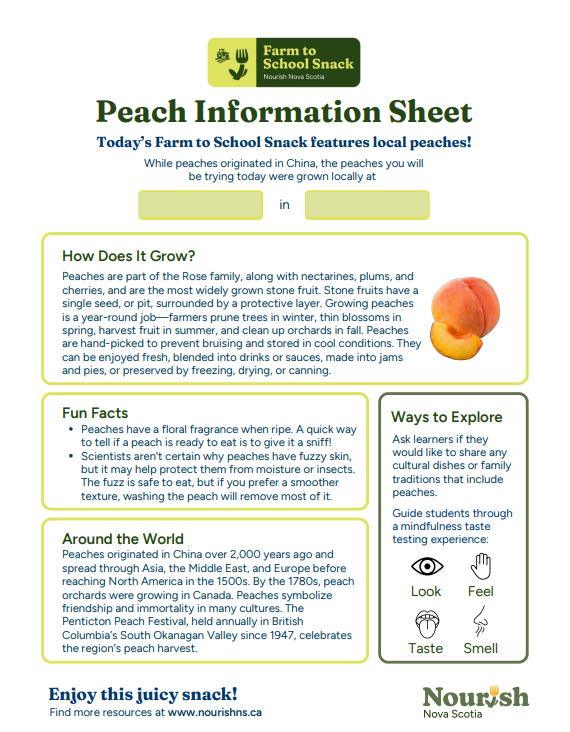 Farm to School Snack
Nourish Nova Scotia

Peach Information Sheet

Today's Farm to School Snack features local peaches!

While peaches originated in China, the peaches you will be trying today were grown locally at

in

How Does It Grow?

Peaches are part of the Rose family, along with nectarines, plums, and cherries, and are the most widely grown stone fruit. Stone fruits have a single seed, or pit, surrounded by a protective layer. Growing peaches is a year-round job—farmers prune trees in winter, thin blossoms in spring, harvest fruit in summer, and clean up orchards in fall. Peaches are hand-picked to prevent bruising and stored in cool conditions. They can be enjoyed fresh, blended into drinks or sauces, made into jams and pies, or preserved by freezing, drying, or canning.

Fun Facts

• Peaches have a floral fragrance when ripe. A quick way to tell if a peach is ready to eat is to give it a sniff!
• Scientists aren't certain why peaches have fuzzy skin, but it may help protect them from moisture or insects. The fuzz is safe to eat, but if you prefer a smoother texture, washing the peach will remove most of it.

Around the World

Peaches originated in China over 2,000 years ago and spread through Asia, the Middle East, and Europe before reaching North America in the 1500s. By the 1780s, peach orchards were growing in Canada. Peaches symbolize friendship and immortality in many cultures. The Penticton Peach Festival, held annually in British Columbia's South Okanagan Valley since 1947, celebrates the region's peach harvest.

Ways to Explore

Ask learners if they would like to share any cultural dishes or family traditions that include peaches.

Guide students through a mindfulness taste testing experience:

Look
Feel
Taste
Smell

Enjoy this juicy snack!
Find more resources at www.nourishns.ca

Nourish
Nova Scotia